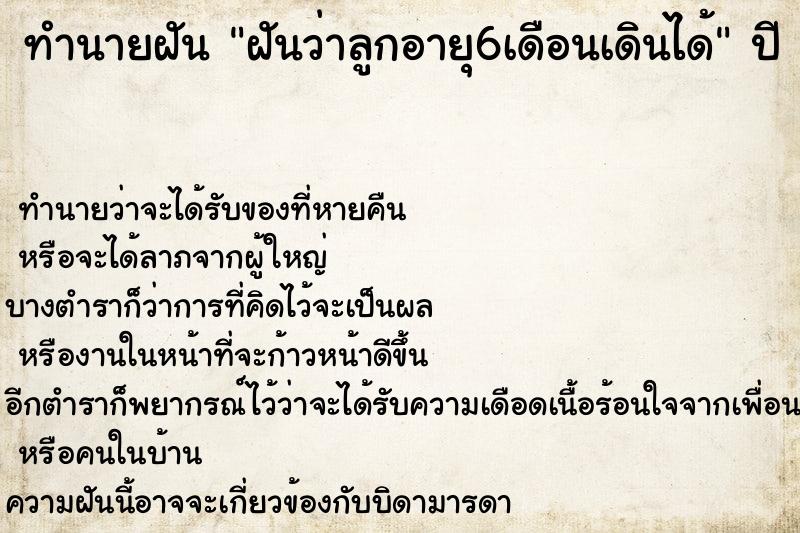 ทำนายฝัน "ฝันว่าลูกอายุ6เดือนเดินได้" ปี

ทำนายว่าจะได้รับของที่หายคืน
หรือจะได้ลาภจากผู้ใหญ่
บางตำราก็ว่าการที่คิดไว้จะเป็นผล
หรืองานในหน้าที่จะก้าวหน้าดีขึ้น
อีกตำราก็พยากรณ์ไว้ว่าจะได้รับความเดือดเนื้อร้อนใจจากเพื่อน
หรือคนในบ้าน
ความฝันนี้อาจจะเกี่ยวข้องกับบิดามารดา